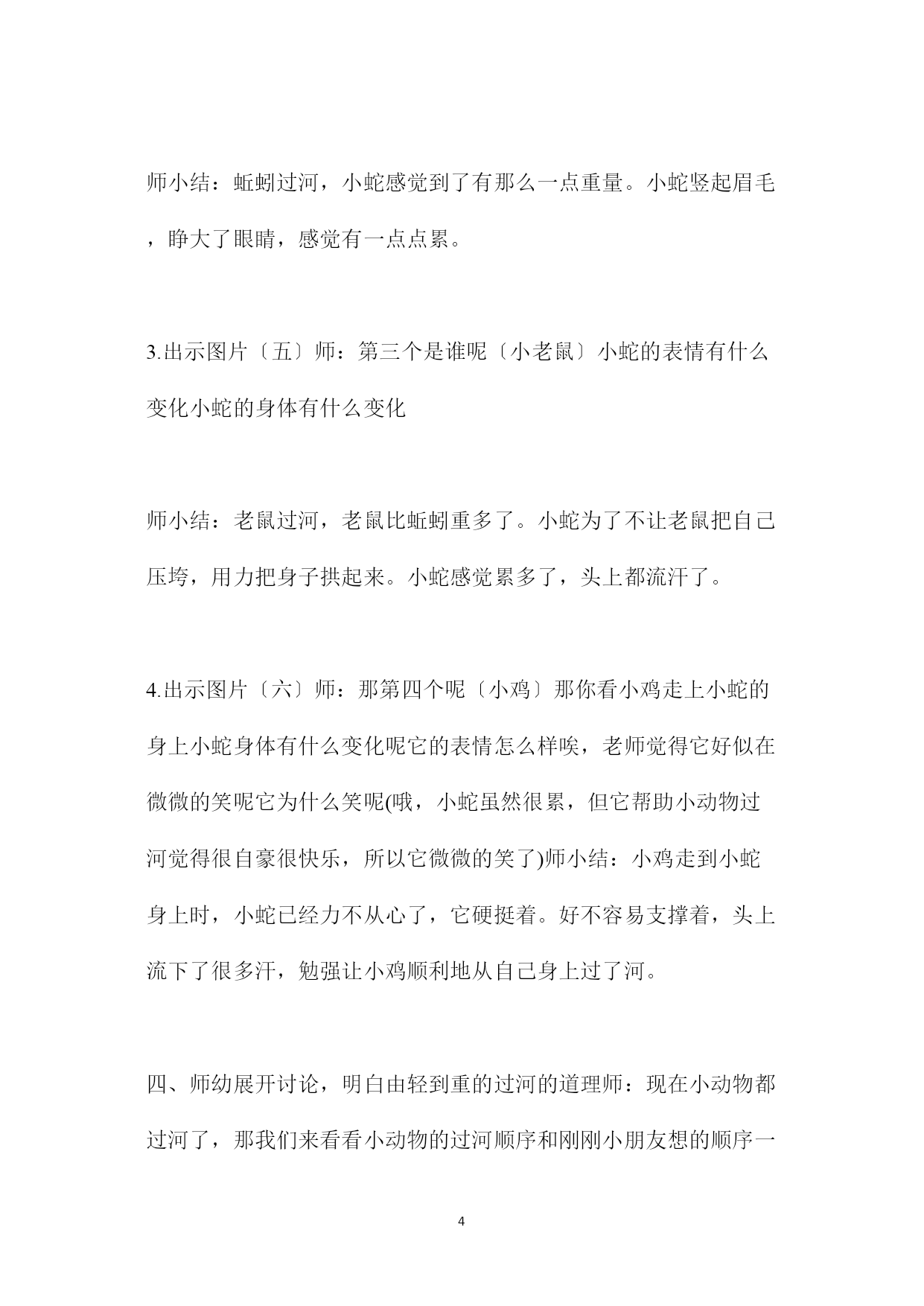 师小结：蚯蚓过河，小蛇感觉到了有那么一点重量。小蛇竖起眉毛，睁大了眼睛，感觉有一点点累。

3.出示图片〔五〕师：第三个是谁呢〔小老鼠〕小蛇的表情有什么变化小蛇的身体有什么变化

师小结：老鼠过河，老鼠比蚯蚓重多了。小蛇为了不让老鼠把自己压垮，用力把身子拱起来。小蛇感觉累多了，头上都流汗了。

4.出示图片〔六〕师：那第四个呢〔小鸡〕那你看小鸡走上小蛇的身上小蛇身体有什么变化呢它的表情怎么样唉，老师觉得它好似在微微的笑呢它为什么笑呢(哦，小蛇虽然很累，但它帮助小动物过河觉得很自豪很快乐，所以它微微的笑了)师小结：小鸡走到小蛇身上时，小蛇已经力不从心了，它硬挺着。好不容易支撑着，头上流下了很多汗，勉强让小鸡顺利地从自己身上过了河。

四、师幼展开讨论，明白由轻到重的过河的道理师：现在小动物都过河了，那我们来看看小动物的过河顺序和刚刚小朋友想的顺序一

4